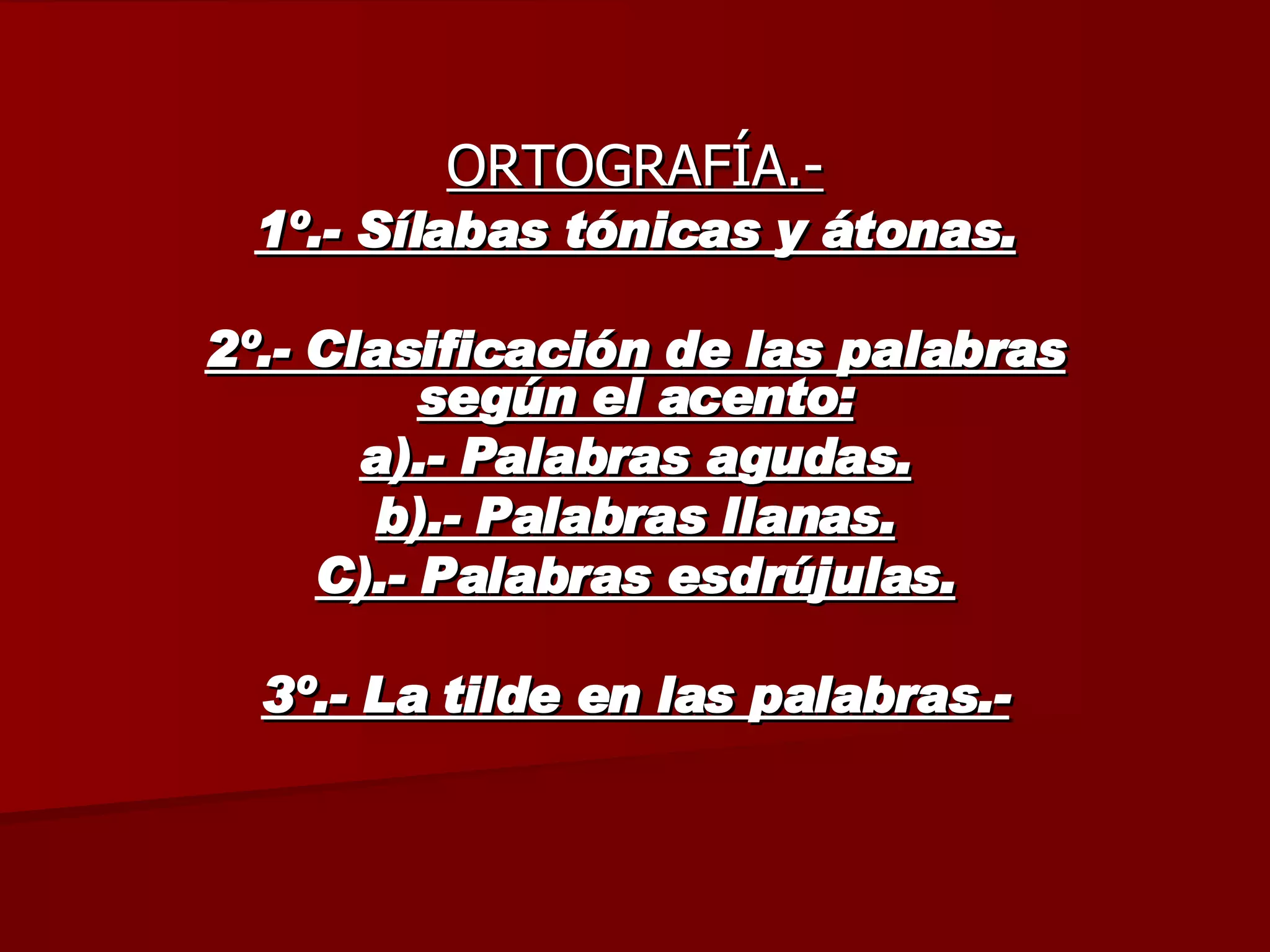 ORTOGRAFÍA.-

1º.- Sílabas tónicas y átonas.

2º.- Clasificación de las palabras según el acento:

a).- Palabras agudas.

b).- Palabras llanas.

C).- Palabras esdrújulas.

3º.- La tilde en las palabras.-